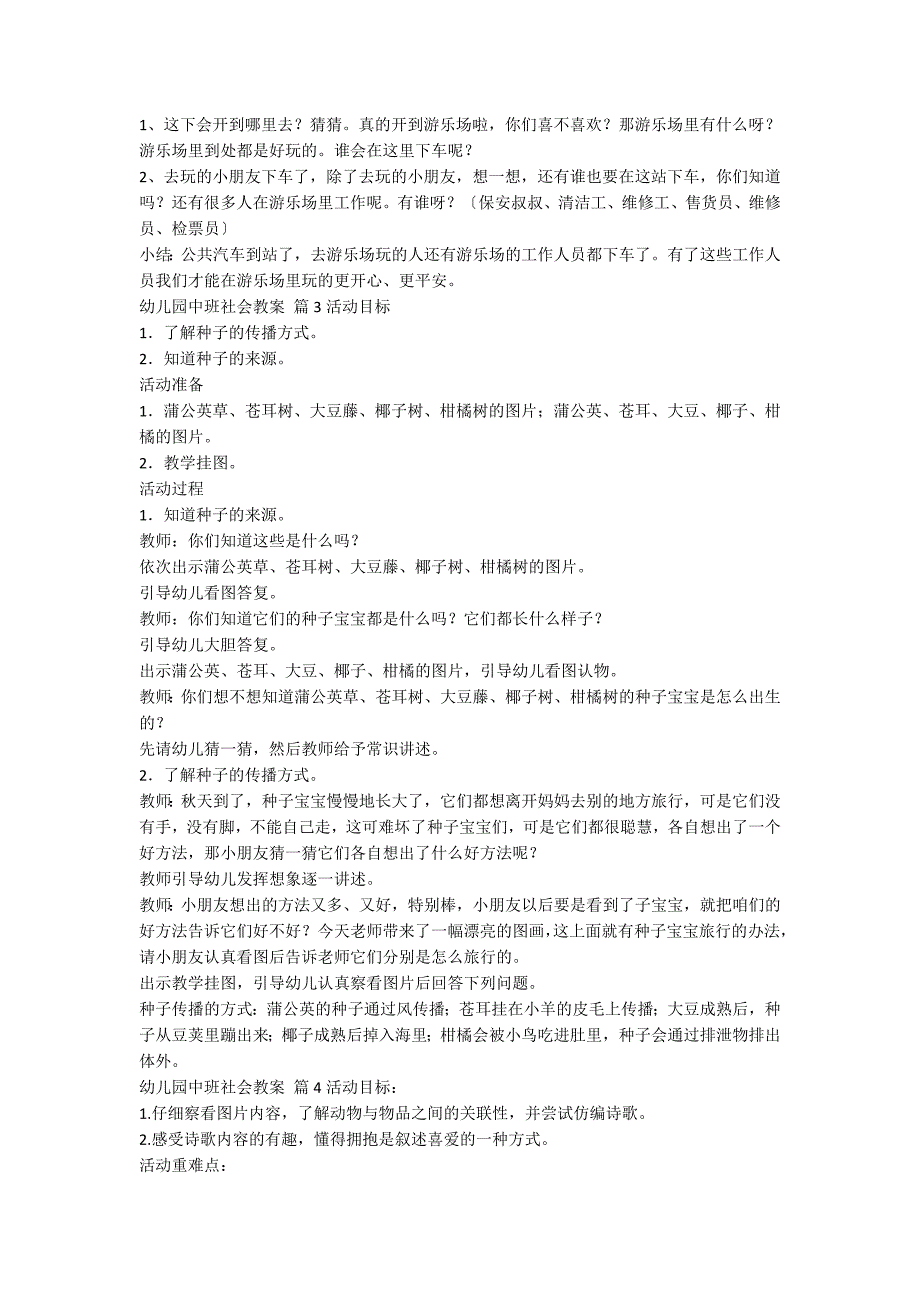 1、这下会开到哪里去？猜猜。真的开到游乐场啦，你们喜不喜欢？那游乐场里有什么呀？游乐场里到处都是好玩的。谁会在这里下车呢？

2、去玩的小朋友下车了，除了去玩的小朋友，想一想，还有谁也要在这站下车，你们知道吗？还有很多人在游乐场里工作呢。有谁呀？〔保安叔叔、清洁工、维修工、售货员、维修员、检票员〕

小结：公共汽车到站了，去游乐场玩的人还有游乐场的工作人员都下车了。有了这些工作人员我们才能在游乐场里玩的更开心、更平安。

幼儿园中班社会教案 篇 3 活动目标

1．了解种子的传播方式。

2．知道种子的来源。

活动准备

1．蒲公英草、苍耳树、大豆藤、椰子树、柑橘树的图片；蒲公英、苍耳、大豆、椰子、柑橘的图片。

2．教学挂图。

活动过程

1．知道种子的来源。

教师：你们知道这些是什么吗？

依次出示蒲公英草、苍耳树、大豆藤、椰子树、柑橘树的图片。

引导幼儿看图答复。

教师：你们知道它们的种子宝宝都是什么吗？它们都长什么样子？

引导幼儿大胆答复。

出示蒲公英、苍耳、大豆、椰子、柑橘的图片，引导幼儿看图认物。

教师：你们想不想知道蒲公英草、苍耳树、大豆藤、椰子树、柑橘树的种子宝宝是怎么出生的？

先请幼儿猜一猜，然后教师给予常识讲述。

2．了解种子的传播方式。

教师：秋天到了，种子宝宝慢慢地长大了，它们都想离开妈妈去别的地方旅行，可是它们没有手，没有脚，不能自己走，这可难坏了种子宝宝们，可是它们都很聪慧，各自想出了一个好方法，那小朋友猜一猜它们各自想出了什么好方法呢？

教师引导幼儿发挥想象逐一讲述。

教师：小朋友想出的方法又多、又好，特别棒，小朋友以后要是看到了子宝宝，就把咱们的好方法告诉它们好不好？今天老师带来了一幅漂亮的图画，这上面就有种子宝宝旅行的办法，请小朋友认真看图后告诉老师它们分别是怎么旅行的。

出示教学挂图，引导幼儿认真察看图片后回答下列问题。

种子传播的方式：蒲公英的种子通过风传播；苍耳挂在小羊的皮毛上传播；大豆成熟后，种子从豆荚里蹦出来；椰子成熟后掉入海里；柑橘会被小鸟吃进肚里，种子会通过排泄物排出体外。

幼儿园中班社会教案 篇 4 活动目标：

1.仔细察看图片内容，了解动物与物品之间的关联性，并尝试仿编诗歌。

2.感受诗歌内容的有趣，懂得拥抱是叙述喜爱的一种方式。

活动重难点：